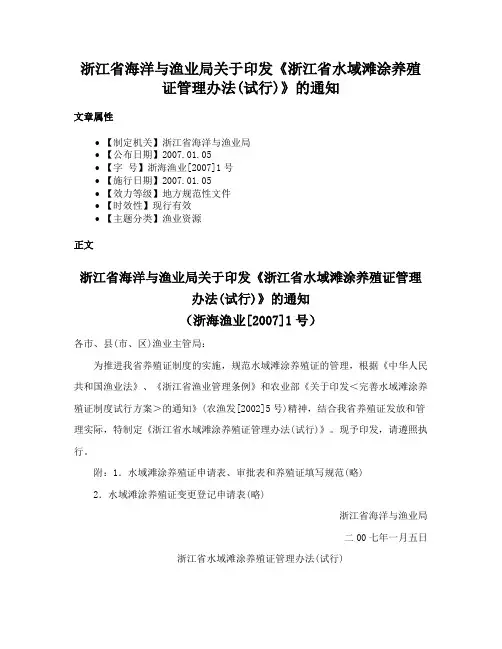 浙江省海洋与渔业局关于印发《浙江省水域滩涂养殖证管理办法(试行)》的通知

文章属性

• 【制定机关】浙江省海洋与渔业局
• 【公布日期】2007.01.05
• 【字　号】浙海渔业[2007]1号
• 【施行日期】2007.01.05
• 【效力等级】地方规范性文件
• 【时效性】现行有效
• 【主题分类】渔业资源

正文

浙江省海洋与渔业局关于印发《浙江省水域滩涂养殖证管理办法(试行)》的通知
（浙海渔业[2007]1号）

各市、县(市、区)渔业主管局:

为推进我省养殖证制度的实施，规范水域滩涂养殖证的管理，根据《中华人民共和国渔业法》、《浙江省渔业管理条例》和农业部《关于印发＜完善水域滩涂养殖证制度试行方案＞的通知》(农渔发[2002]5号)精神，结合我省养殖证发放和管理实际，特制定《浙江省水域滩涂养殖证管理办法(试行)》。现予印发，请遵照执行。

附：1．水域滩涂养殖证申请表、审批表和养殖证填写规范(略)

2．水域滩涂养殖证变更登记申请表(略)

浙江省海洋与渔业局

二00七年一月五日

浙江省水域滩涂养殖证管理办法(试行)